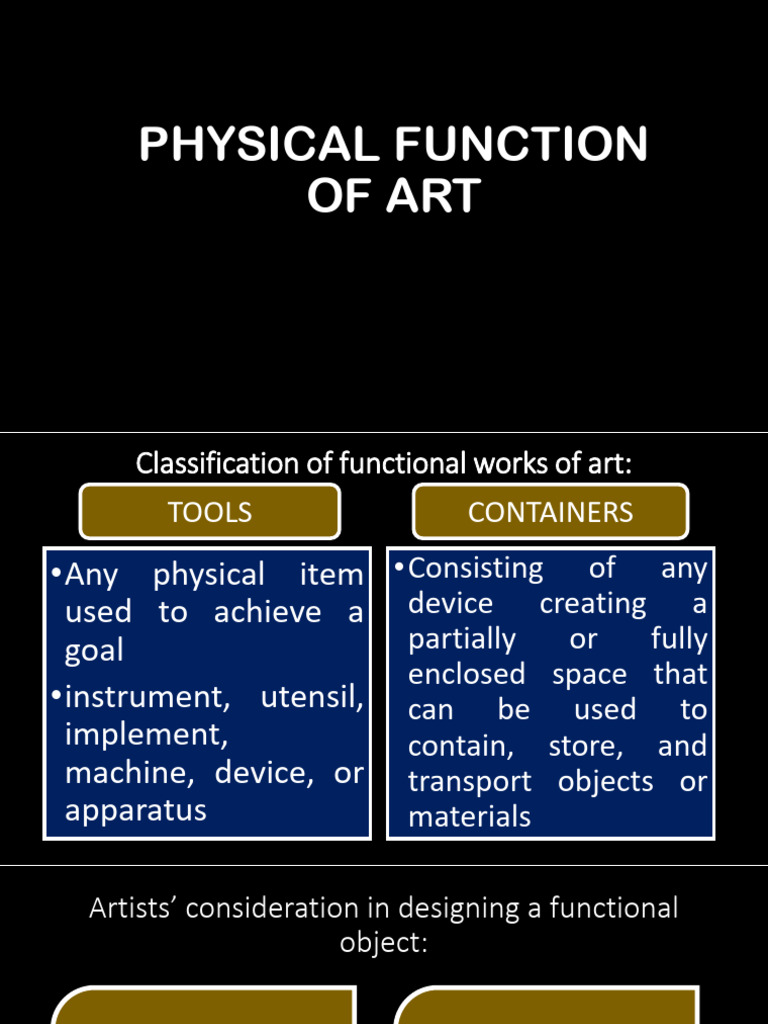 PHYSICAL FUNCTION OF ART

Classification of functional works of art:

TOOLS

•Any physical item used to achieve a goal
•instrument, utensil, implement, machine, device, or apparatus

CONTAINERS

•Consisting of any device creating a partially or fully enclosed space that can be used to contain, store, and transport objects or materials

Artists' consideration in designing a functional object: